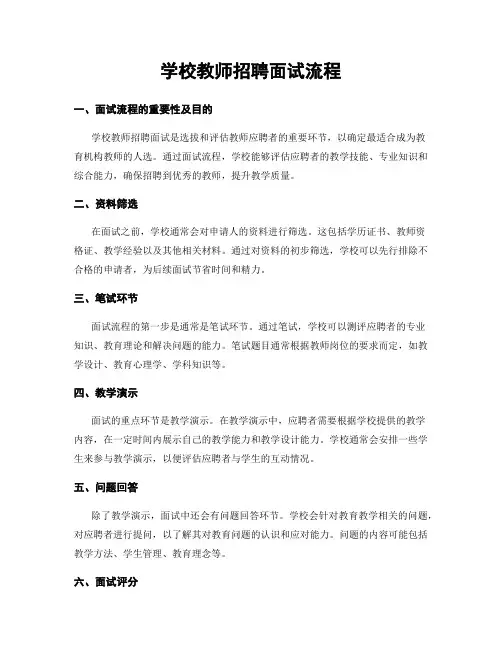 学校教师招聘面试流程

一、面试流程的重要性及目的

学校教师招聘面试是选拔和评估教师应聘者的重要环节，以确定最适合成为教育机构教师的人选。通过面试流程，学校能够评估应聘者的教学技能、专业知识和综合能力，确保招聘到优秀的教师，提升教学质量。

二、资料筛选

在面试之前，学校通常会对申请人的资料进行筛选。这包括学历证书、教师资格证、教学经验以及其他相关材料。通过对资料的初步筛选，学校可以先行排除不合格的申请者，为后续面试节省时间和精力。

三、笔试环节

面试流程的第一步是通常是笔试环节。通过笔试，学校可以测评应聘者的专业知识、教育理论和解决问题的能力。笔试题目通常根据教师岗位的要求而定，如教学设计、教育心理学、学科知识等。

四、教学演示

面试的重点环节是教学演示。在教学演示中，应聘者需要根据学校提供的教学内容，在一定时间内展示自己的教学能力和教学设计能力。学校通常会安排一些学生来参与教学演示，以便评估应聘者与学生的互动情况。

五、问题回答

除了教学演示，面试中还会有问题回答环节。学校会针对教育教学相关的问题，对应聘者进行提问，以了解其对教育问题的认识和应对能力。问题的内容可能包括教学方法、学生管理、教育理念等。

六、面试评分